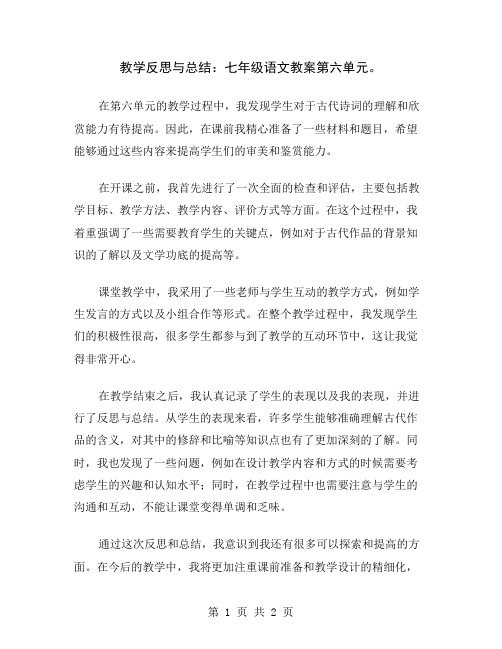 教学反思与总结：七年级语文教案第六单元。

在第六单元的教学过程中，我发现学生对于古代诗词的理解和欣赏能力有待提高。因此，在课前我精心准备了一些材料和题目，希望能够通过这些内容来提高学生们的审美和鉴赏能力。

在开课之前，我首先进行了一次全面的检查和评估，主要包括教学目标、教学方法、教学内容、评价方式等方面。在这个过程中，我着重强调了一些需要教育学生的关键点，例如对于古代作品的背景知识的了解以及文学功底的提高等。

课堂教学中，我采用了一些老师与学生互动的教学方式，例如学生发言的方式以及小组合作等形式。在整个教学过程中，我发现学生们的积极性很高，很多学生都参与到了教学的互动环节中，这让我觉得非常开心。

在教学结束之后，我认真记录了学生的表现以及我的表现，并进行了反思与总结。从学生的表现来看，许多学生能够准确理解古代作品的含义，对其中的修辞和比喻等知识点也有了更加深刻的了解。同时，我也发现了一些问题，例如在设计教学内容和方式的时候需要考虑学生的兴趣和认知水平；同时，在教学过程中也需要注意与学生的沟通和互动，不能让课堂变得单调和乏味。

通过这次反思和总结，我意识到我还有很多可以探索和提高的方面。在今后的教学中，我将更加注重课前准备和教学设计的精细化，

第 1 页 共 2 页